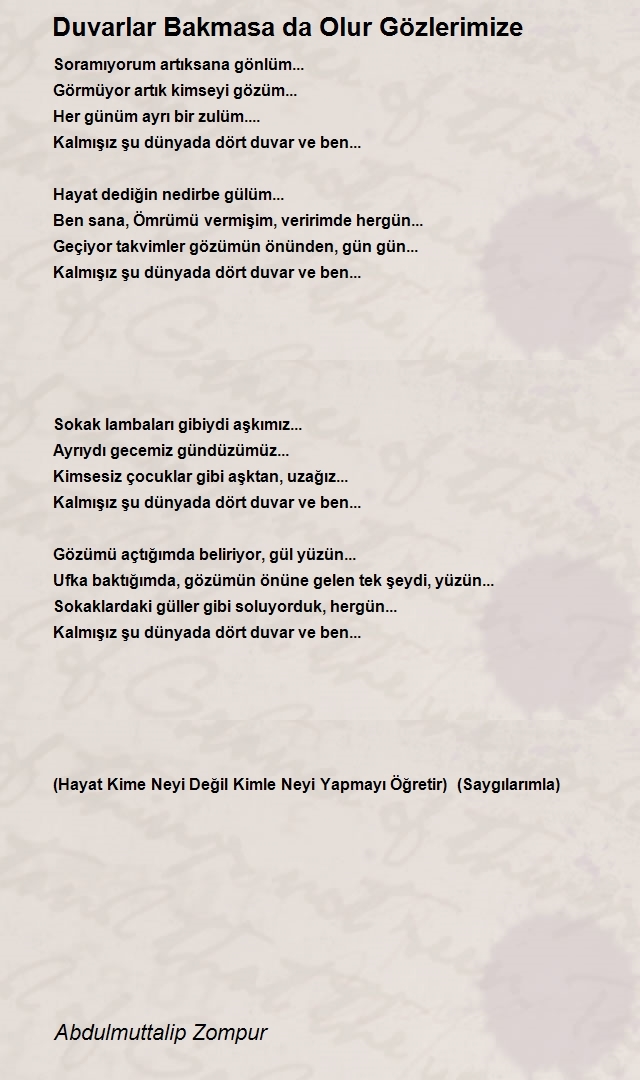 Duvarlar Bakmasa da Olur Gözlerimize

Soramıyorum artıksana gönlüm...
Görmüyor artık kimseyi gözüm...
Her günüm ayrı bir zulüm....
Kalmışız şu dünyada dört duvar ve ben...

Hayat dediğin nedirbe gülüm...
Ben sana, Ömrümü vermişim, veririmde hergün...
Geçiyor takvimler gözümün önünden, gün gün...
Kalmışız şu dünyada dört duvar ve ben...

Sokak lambaları gibiydi aşkımız...
Ayrıydı gecemiz gündüzümüz...
Kimsesiz çocuklar gibi aşktan, uzağız...
Kalmışız şu dünyada dört duvar ve ben...

Gözümü açtığımda beliriyor, gül yüzün...
Ufka baktığımda, gözümün önüne gelen tek şeydi, yüzün...
Sokaklardaki güller gibi soluyorduk, hergün...
Kalmışız şu dünyada dört duvar ve ben...

(Hayat Kime Neyi Değil Kimle Neyi Yapmayı Öğretir) (Saygılarımla)

Abdulmuttalip Zompur